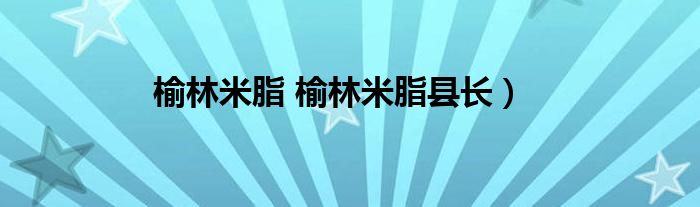 榆林米脂 榆林米脂县长）